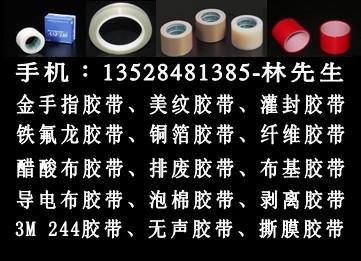 手机：13528481385-林先生
金手指胶带、美纹胶带、灌封胶带
铁氟龙胶带、铜箔胶带、纤维胶带
醋酸布胶带、排废胶带、布基胶带
导电布胶带、泡棉胶带、剥离胶带
3M 244胶带、无声胶带、撕膜胶带